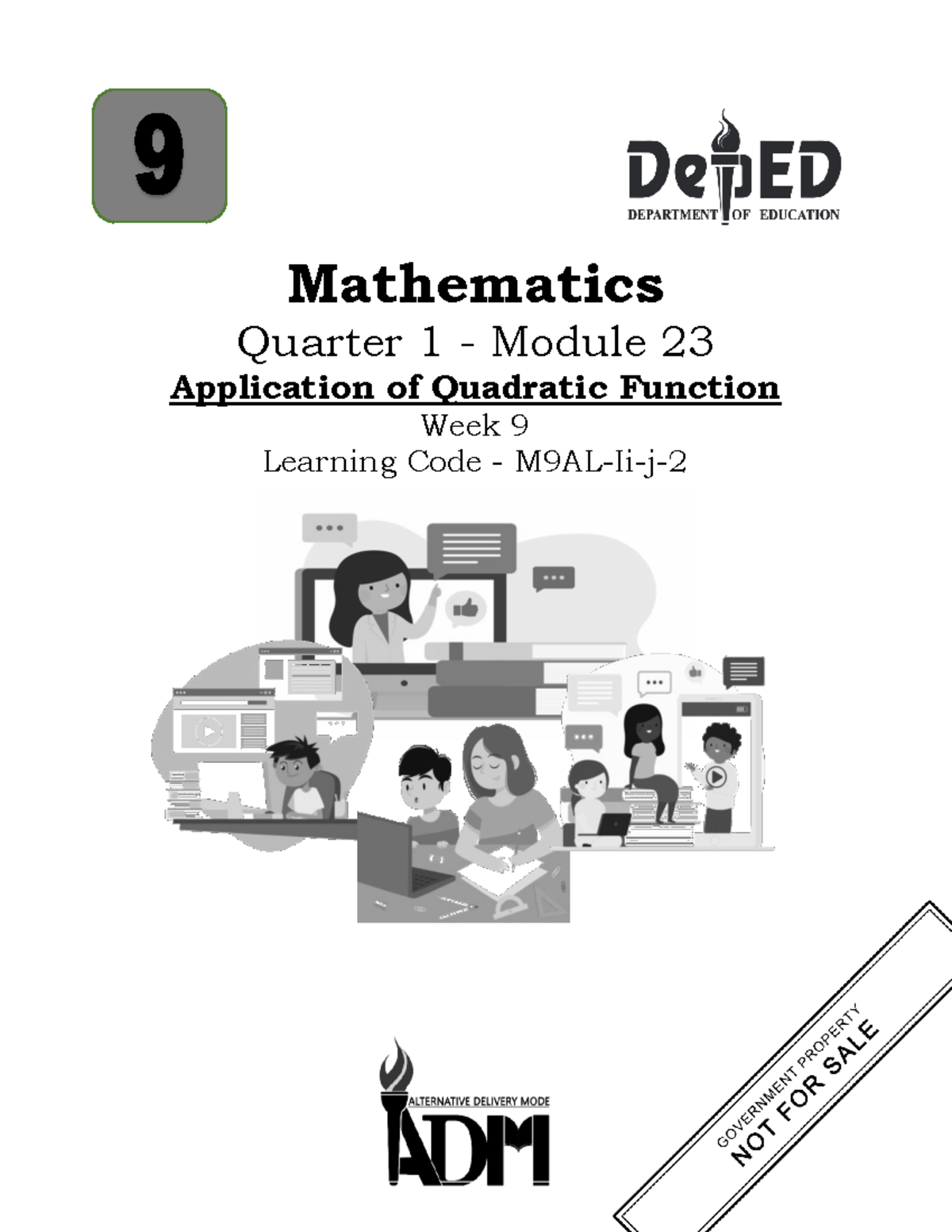 9

DepED
DEPARTMENT OF EDUCATION

Mathematics

Quarter 1 - Module 23

Application of Quadratic Function

Week 9

Learning Code - M9AL-Ii-j-2

ALTERNATIVE DELIVERY MODE
ADM

GOVERNMENT PROPERTY
NOT FOR SALE